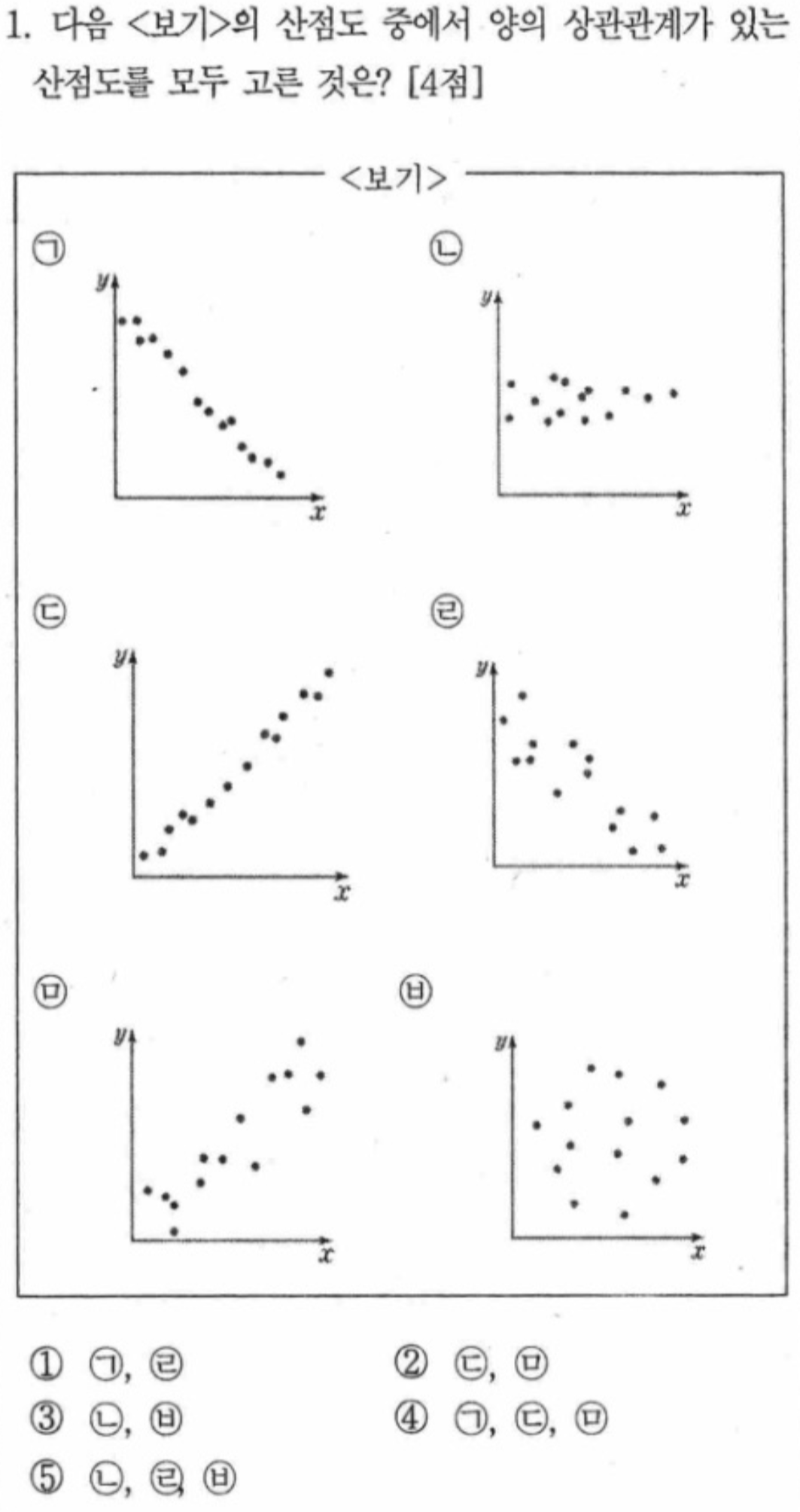 1. 다음 <보기>의 산점도 중에서 양의 상관관계가 있는 산점도를 모두 고른 것은? [4점]

<보기>

㉠

$y$

$x$

㉡

$y$

$x$

㉢

$y$

$x$

㉣

$y$

$x$

㉤

$y$

$x$

㉥

$y$

$x$

① ㉠, ㉣
② ㉢, ㉤
③ ㉡, ㉥
④ ㉠, ㉢, ㉤
⑤ ㉡, ㉣, ㉥